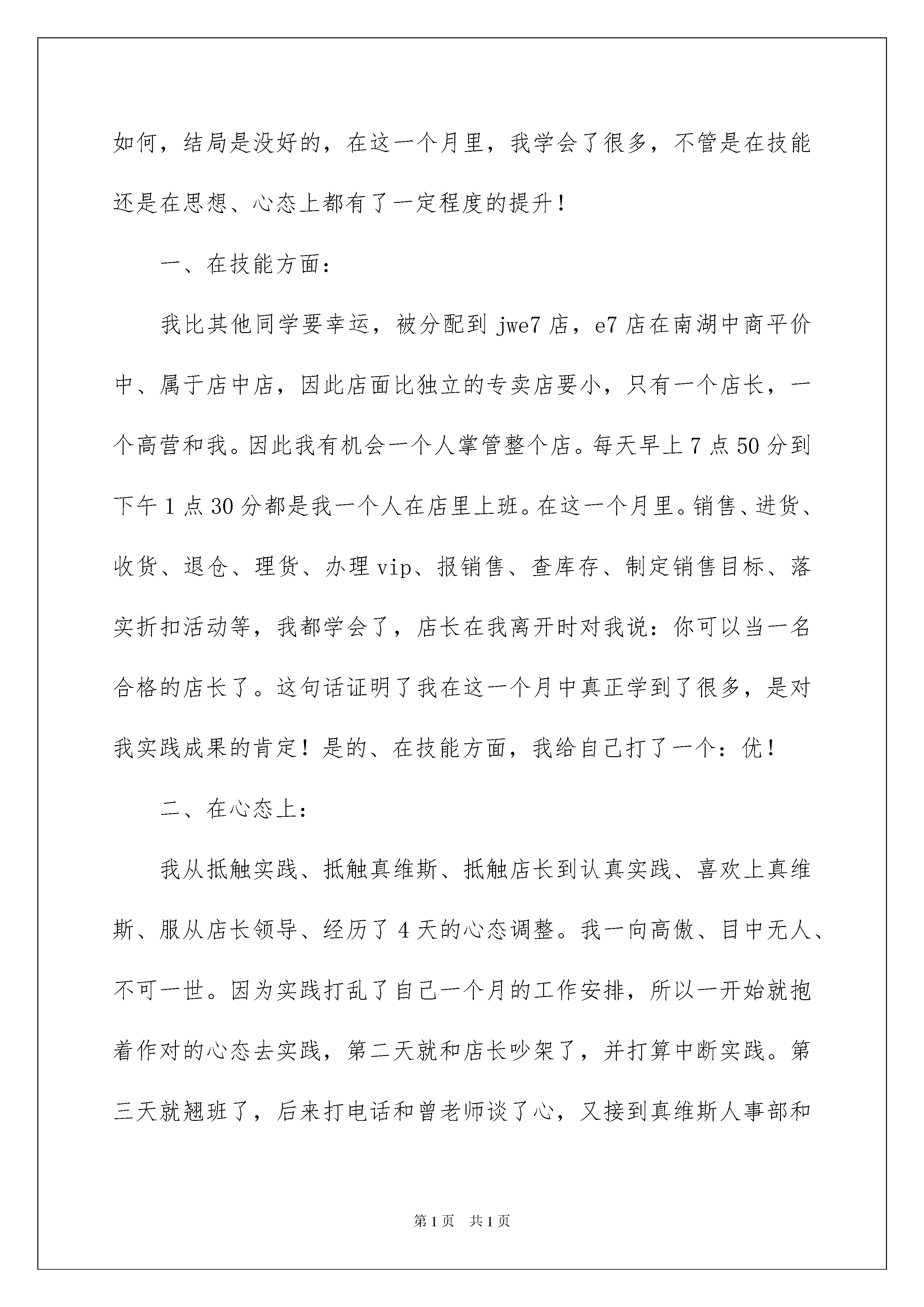 如何，结局是没好的，在这一个月里，我学会了很多，不管是在技能还是在思想、心态上都有了一定程度的提升！

一、在技能方面：

我比其他同学要幸运，被分配到 jwe7 店，e7 店在南湖中商平价中、属于店中店，因此店面比独立的专卖店要小，只有一个店长，一个高营和我。因此我有机会一个人掌管整个店。每天早上 7 点 50 分到下午 1 点 30 分都是我一个人在店里上班。在这一个月里。销售、进货、收货、退仓、理货、办理 vip、报销售、查库存、制定销售目标、落实折扣活动等，我都学会了，店长在我离开时对我说：你可以当一名合格的店长了。这句话证明了我在这一个月中真正学到了很多，是对我实践成果的肯定！是的、在技能方面，我给自己打了一个：优！

二、在心态上：

我从抵触实践、抵触真维斯、抵触店长到认真实践、喜欢上真维斯、服从店长领导、经历了 4 天的心态调整。我一向高傲、目中无人、不可一世。因为实践打乱了自己一个月的工作安排，所以一开始就抱着作对的心态去实践，第二天就和店长吵架了，并打算中断实践。第三天就翘班了，后来打电话和曾老师谈了心，又接到真维斯人事部和

第 1 页 共 1 页